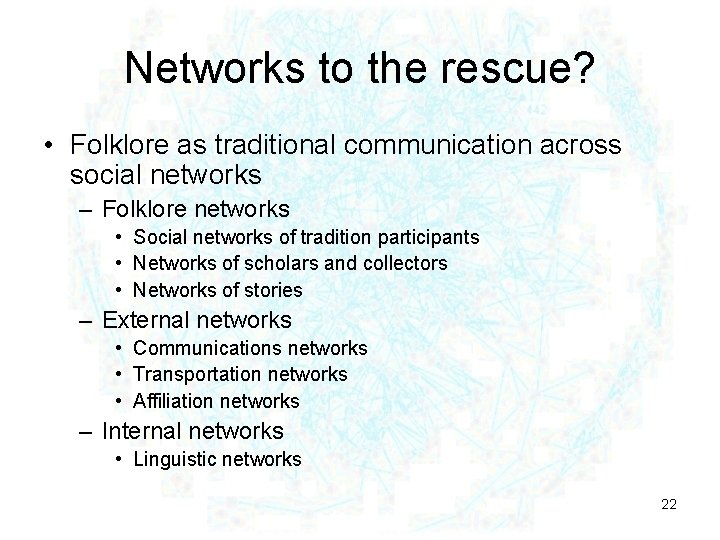 Networks to the rescue?

• Folklore as traditional communication across social networks

– Folklore networks

• Social networks of tradition participants

• Networks of scholars and collectors

• Networks of stories

– External networks

• Communications networks

• Transportation networks

• Affiliation networks

– Internal networks

• Linguistic networks

22